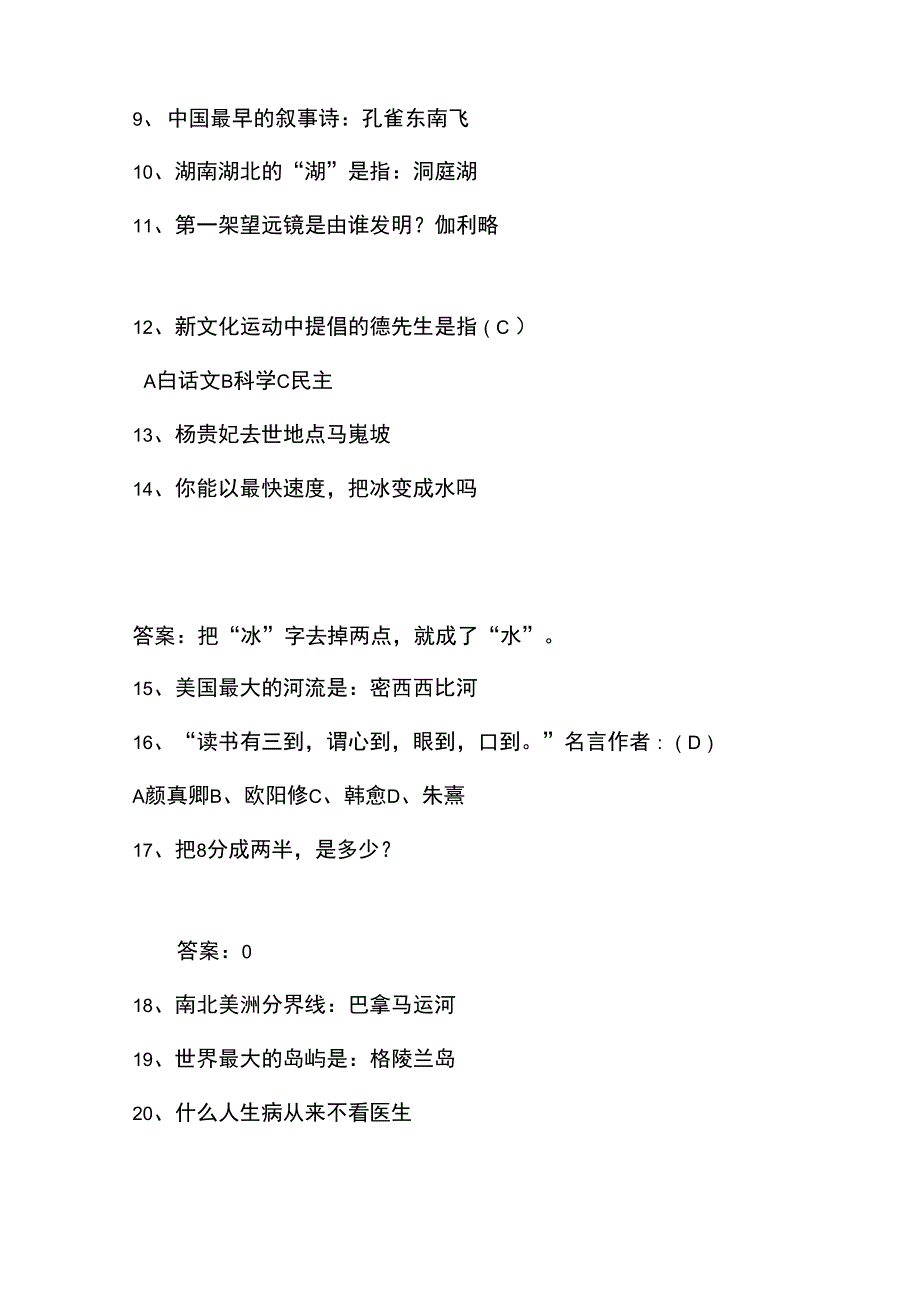 9、中国最早的叙事诗：孔雀东南飞

10、湖南湖北的“湖”是指：洞庭湖

11、第一架望远镜是由谁发明？伽利略

12、新文化运动中提倡的德先生是指（C）

A白话文B科学C民主

13、杨贵妃去世地点马嵬坡

14、你能以最快速度，把冰变成水吗

答案：把“冰”字去掉两点，就成了“水”。

15、美国最大的河流是：密西西比河

16、“读书有三到，谓心到，眼到，口到。”名言作者：（D）

A颜真卿B、欧阳修C、韩愈D、朱熹

17、把8分成两半，是多少？

答案：0

18、南北美洲分界线：巴拿马运河

19、世界最大的岛屿是：格陵兰岛

20、什么人生病从来不看医生